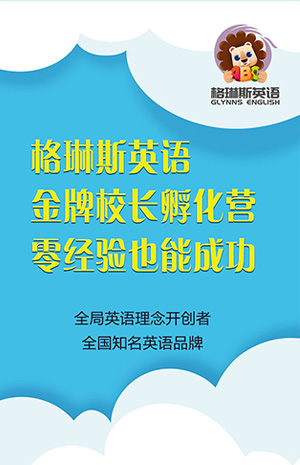 ABC
格琳斯英语
GLYNNS ENGLISH

格琳斯英语
金牌校长孵化营
零经验也能成功

全局英语理念开创者
全国知名英语品牌